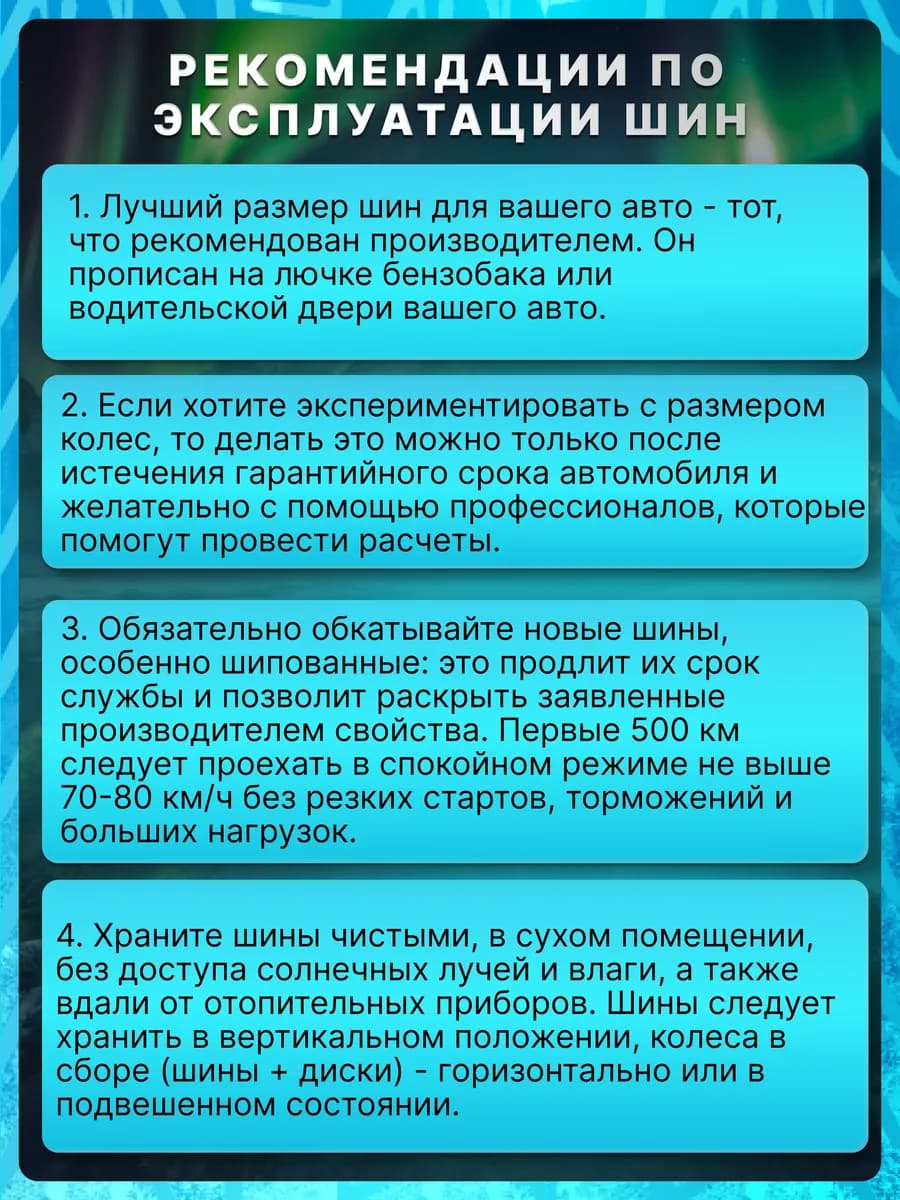 РЕКОМЕНДАЦИИ ПО ЭКСПЛУАТАЦИИ ШИН

1. Лучший размер шин для вашего авто - тот, что рекомендован производителем. Он прописан на лючке бензобака или водительской двери вашего авто.

2. Если хотите экспериментировать с размером колес, то делать это можно только после истечения гарантийного срока автомобиля и желательно с помощью профессионалов, которые помогут провести расчеты.

3. Обязательно обкатывайте новые шины, особенно шипованные: это продлит их срок службы и позволит раскрыть заявленные производителем свойства. Первые 500 км следует проехать в спокойном режиме не выше 70-80 км/ч без резких стартов, торможений и больших нагрузок.

4. Храните шины чистыми, в сухом помещении, без доступа солнечных лучей и влаги, а также вдали от отопительных приборов. Шины следует хранить в вертикальном положении, колеса в сборе (шины + диски) - горизонтально или в подвешенном состоянии.